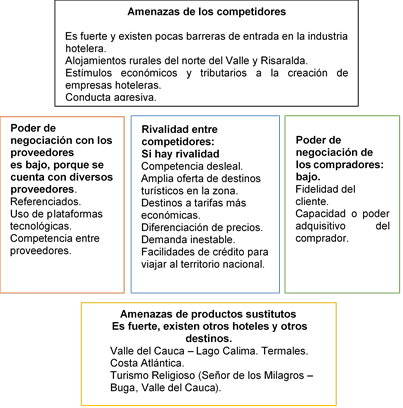 Amenazas de los competidores

Es fuerte y existen pocas barreras de entrada en la industria hotelera.
Alojamientos rurales del norte del Valle y Risaralda.
Estímulos económicos y tributarios a la creación de empresas hoteleras.
Conducta agresiva.

Poder de negociación con los proveedores es bajo, porque se cuenta con diversos proveedores.
Referenciados.
Uso de plataformas tecnológicas.
Competencia entre proveedores.

Rivalidad entre competidores:
Si hay rivalidad
Competencia desleal.
Amplia oferta de destinos turísticos en la zona.
Destinos a tarifas más económicas.
Diferenciación de precios.
Demanda inestable.
Facilidades de crédito para viajar al territorio nacional.

Poder de negociación de los compradores: bajo.
Fidelidad del cliente.
Capacidad o poder adquisitivo del comprador.

Amenazas de productos sustitutos
Es fuerte, existen otros hoteles y otros destinos.
Valle del Cauca – Lago Calima. Termales.
Costa Atlántica.
Turismo Religioso (Señor de los Milagros – Buga, Valle del Cauca).